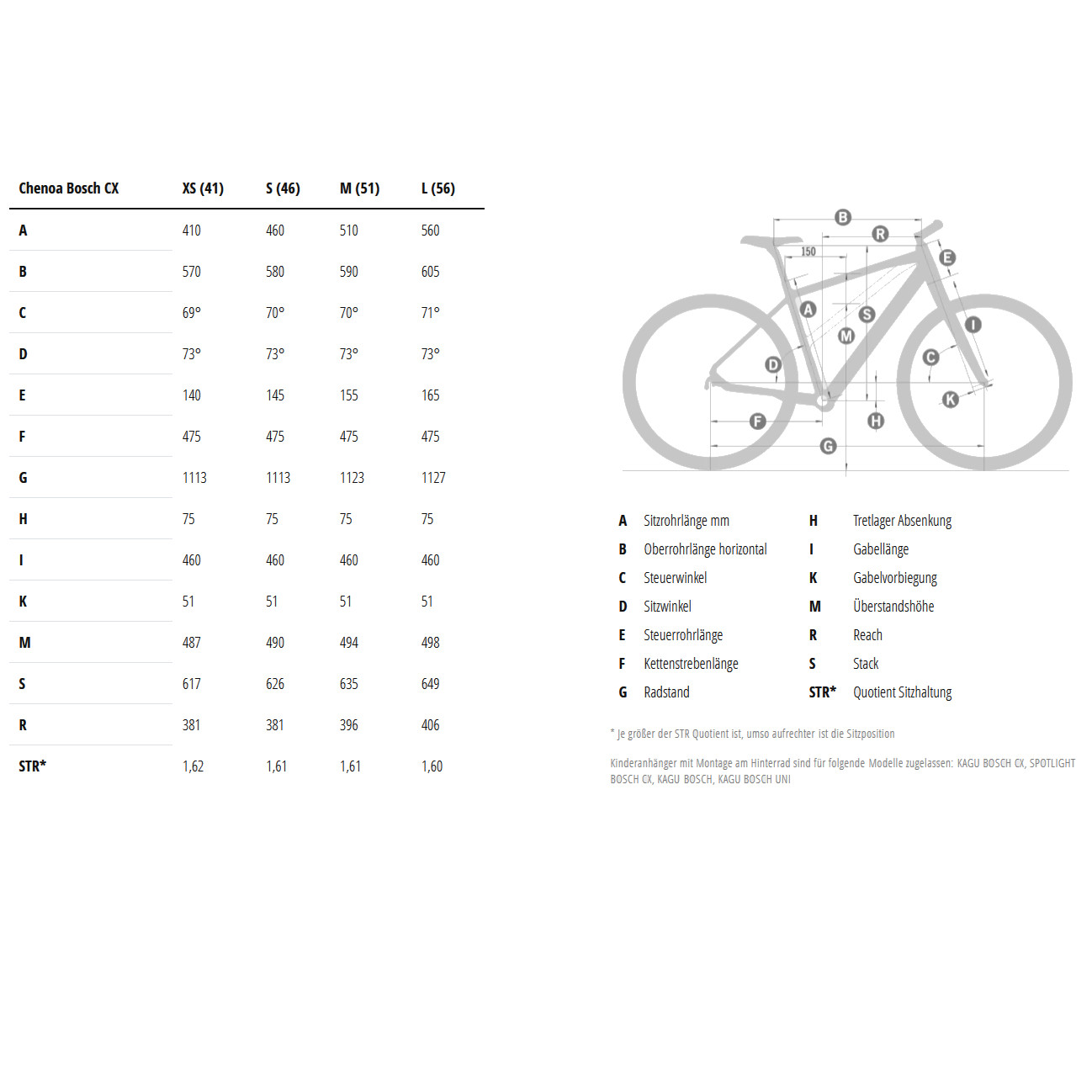 | Chenoa Bosch CX | XS (41) | S (46) | M (51) | L (56) |
|---|---|---|---|---|
| A | 410 | 460 | 510 | 560 |
| B | 570 | 580 | 590 | 605 |
| C | 69° | 70° | 70° | 71° |
| D | 73° | 73° | 73° | 73° |
| E | 140 | 145 | 155 | 165 |
| F | 475 | 475 | 475 | 475 |
| G | 1113 | 1113 | 1123 | 1127 |
| H | 75 | 75 | 75 | 75 |
| I | 460 | 460 | 460 | 460 |
| K | 51 | 51 | 51 | 51 |
| M | 487 | 490 | 494 | 498 |
| S | 617 | 626 | 635 | 649 |
| R | 381 | 381 | 396 | 406 |
| STR* | 1,62 | 1,61 | 1,61 | 1,60 |

B R 150 E A S M I D C K F H G

A Sitzrohrlänge mm
B Oberrohrlänge horizontal
C Steuerwinkel
D Sitzwinkel
E Steuerrohrlänge
F Kettenstrebenlänge
G Radstand

H Tretlager Absenkung
I Gabellänge
K Gabelvorbiegung
M Überstandshöhe
R Reach
S Stack
STR* Quotient Sitzhaltung

* Je größer der STR Quotient ist, umso aufrechter ist die Sitzposition

Kinderanhänger mit Montage am Hinterrad sind für folgende Modelle zugelassen: KAGU BOSCH CX, SPOTLIGHT BOSCH CX, KAGU BOSCH, KAGU BOSCH UNI